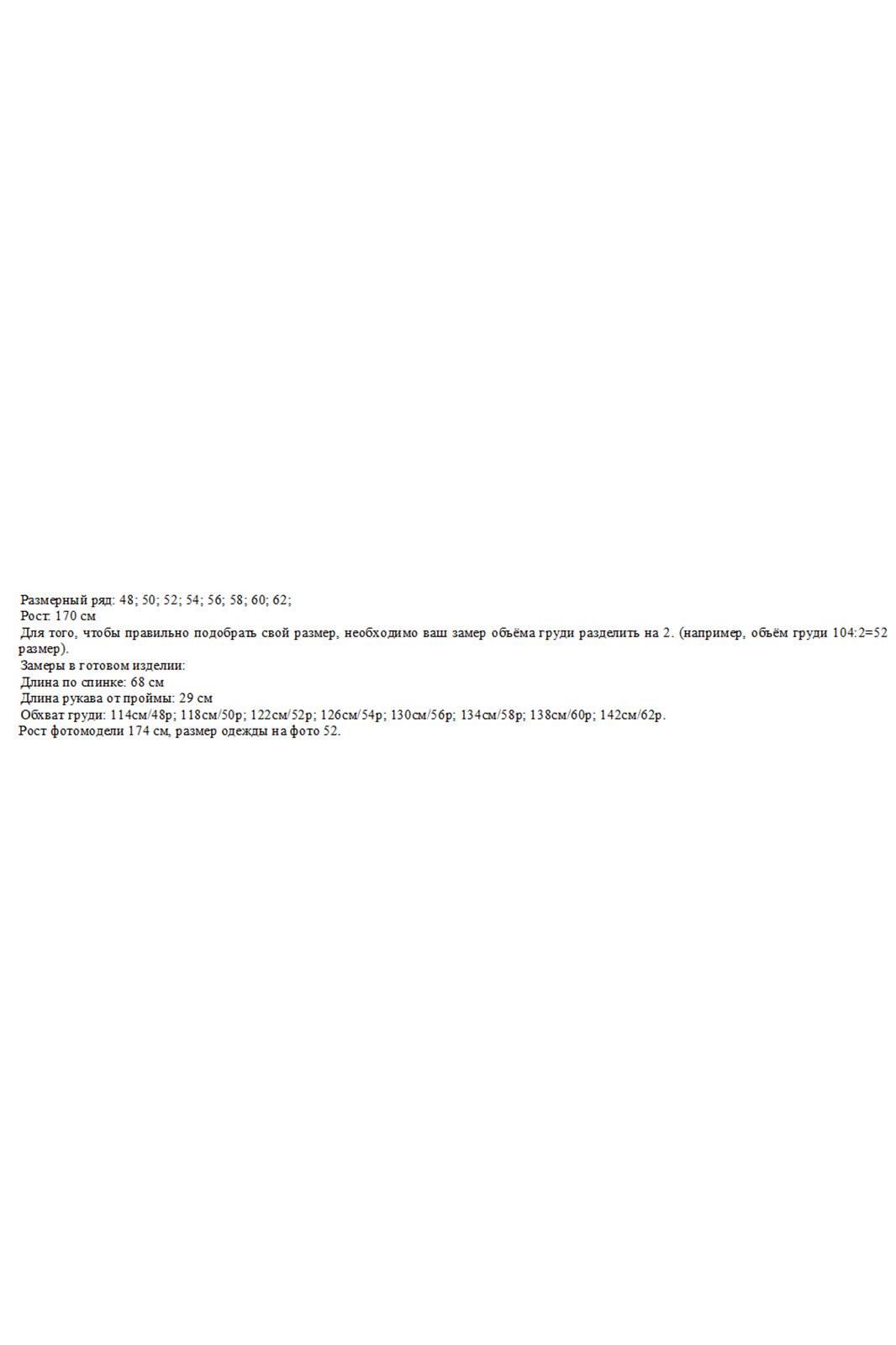 Размерный ряд: 48; 50; 52; 54; 56; 58; 60; 62;
Рост: 170 см
Для того, чтобы правильно подобрать свой размер, необходимо ваш замер объёма груди разделить на 2. (например, объём груди 104:2=52 размер).
Замеры в готовом изделии:
Длина по спинке: 68 см
Длина рукава от проймы: 29 см
Обхват груди: 114см/48р; 118см/50р; 122см/52р; 126см/54р; 130см/56р; 134см/58р; 138см/60р; 142см/62р.
Рост фотомодели 174 см, размер одежды на фото 52.